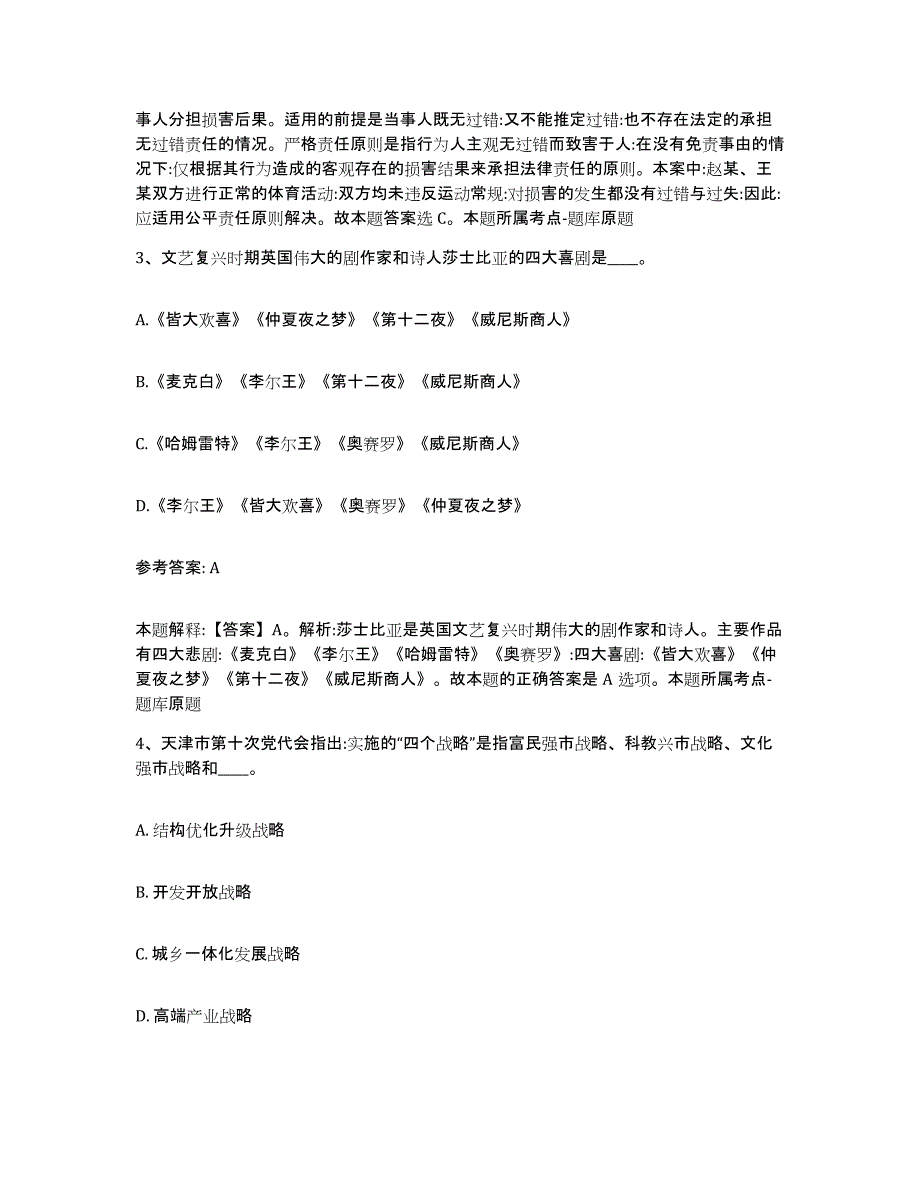 事人分担损害后果。适用的前提是当事人既无过错:又不能推定过错:也不存在法定的承担无过错责任的情况。严格责任原则是指行为人主观无过错而致害于人:在没有免责事由的情况下:仅根据其行为造成的客观存在的损害结果来承担法律责任的原则。本案中:赵某、王某双方进行正常的体育活动:双方均未违反运动常规:对损害的发生都没有过错与过失:因此:应适用公平责任原则解决。故本题答案选 C。本题所属考点-题库原题

3、文艺复兴时期英国伟大的剧作家和诗人莎士比亚的四大喜剧是____。

A.《皆大欢喜》《仲夏夜之梦》《第十二夜》《威尼斯商人》

B.《麦克白》《李尔王》《第十二夜》《威尼斯商人》

C.《哈姆雷特》《李尔王》《奥赛罗》《威尼斯商人》

D.《李尔王》《皆大欢喜》《奥赛罗》《仲夏夜之梦》

参考答案: A

本题解释:【答案】A。解析:莎士比亚是英国文艺复兴时期伟大的剧作家和诗人。主要作品有四大悲剧:《麦克白》《李尔王》《哈姆雷特》《奥赛罗》:四大喜剧:《皆大欢喜》《仲夏夜之梦》《第十二夜》《威尼斯商人》。故本题的正确答案是 A 选项。本题所属考点-题库原题

4、天津市第十次党代会指出:实施的“四个战略”是指富民强市战略、科教兴市战略、文化强市战略和____。

A. 结构优化升级战略

B. 开发开放战略

C. 城乡一体化发展战略

D. 高端产业战略